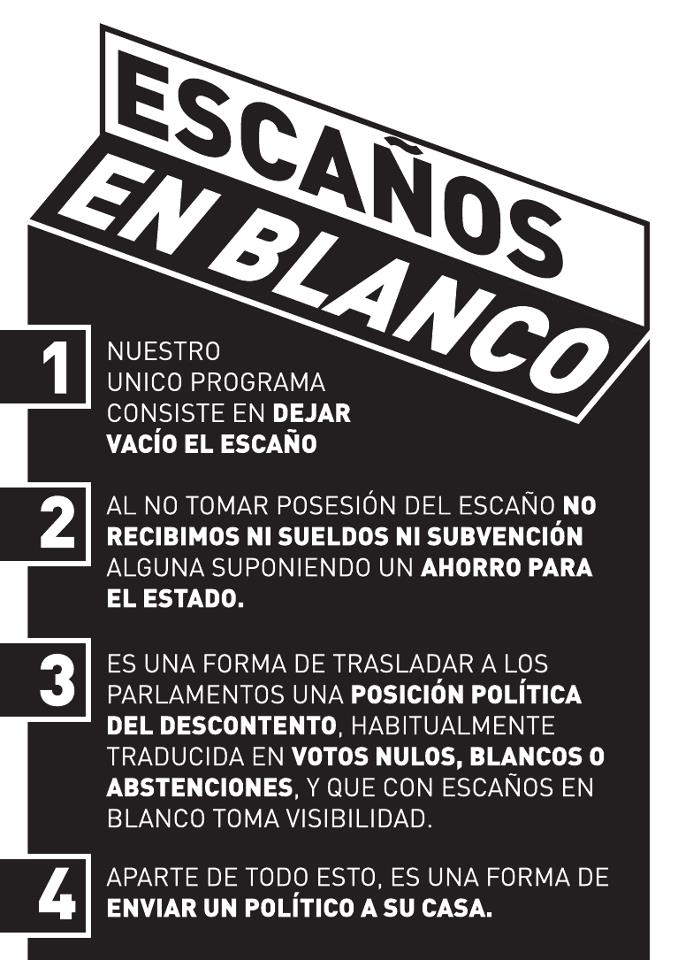 ESCAÑOS
EN BLANCO

1
NUESTRO UNICO PROGRAMA CONSISTE EN DEJAR VACÍO EL ESCAÑO

2
AL NO TOMAR POSESIÓN DEL ESCAÑO NO RECIBIMOS NI SUELDOS NI SUBVENCIÓN ALGUNA SUPONIENDO UN AHORRO PARA EL ESTADO.

3
ES UNA FORMA DE TRASLADAR A LOS PARLAMENTOS UNA POSICIÓN POLÍTICA DEL DESCONTENTO, HABITUALMENTE TRADUCIDA EN VOTOS NULOS, BLANCOS O ABSTENCIONES, Y QUE CON ESCAÑOS EN BLANCO TOMA VISIBILIDAD.

4
APARTE DE TODO ESTO, ES UNA FORMA DE ENVIAR UN POLÍTICO A SU CASA.